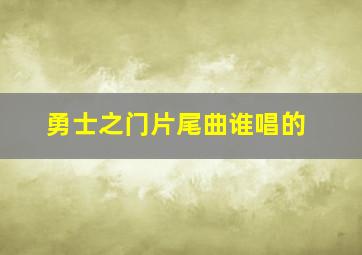 勇士之门片尾曲谁唱的